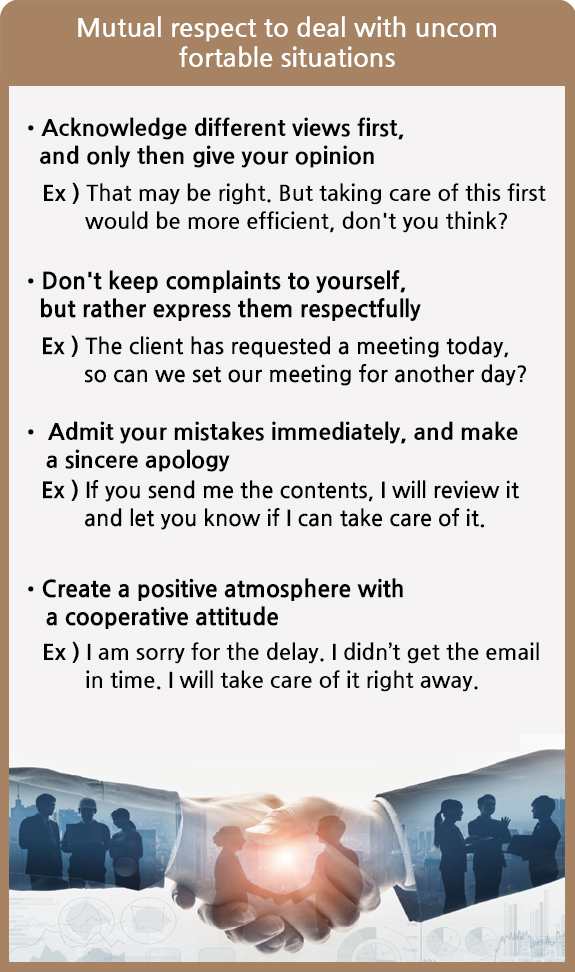 Mutual respect to deal with uncom fortable situations

• Acknowledge different views first, and only then give your opinion

Ex ) That may be right. But taking care of this first would be more efficient, don't you think?

• Don't keep complaints to yourself, but rather express them respectfully

Ex ) The client has requested a meeting today, so can we set our meeting for another day?

• Admit your mistakes immediately, and make a sincere apology

Ex ) If you send me the contents, I will review it and let you know if I can take care of it.

• Create a positive atmosphere with a cooperative attitude

Ex ) I am sorry for the delay. I didn't get the email in time. I will take care of it right away.